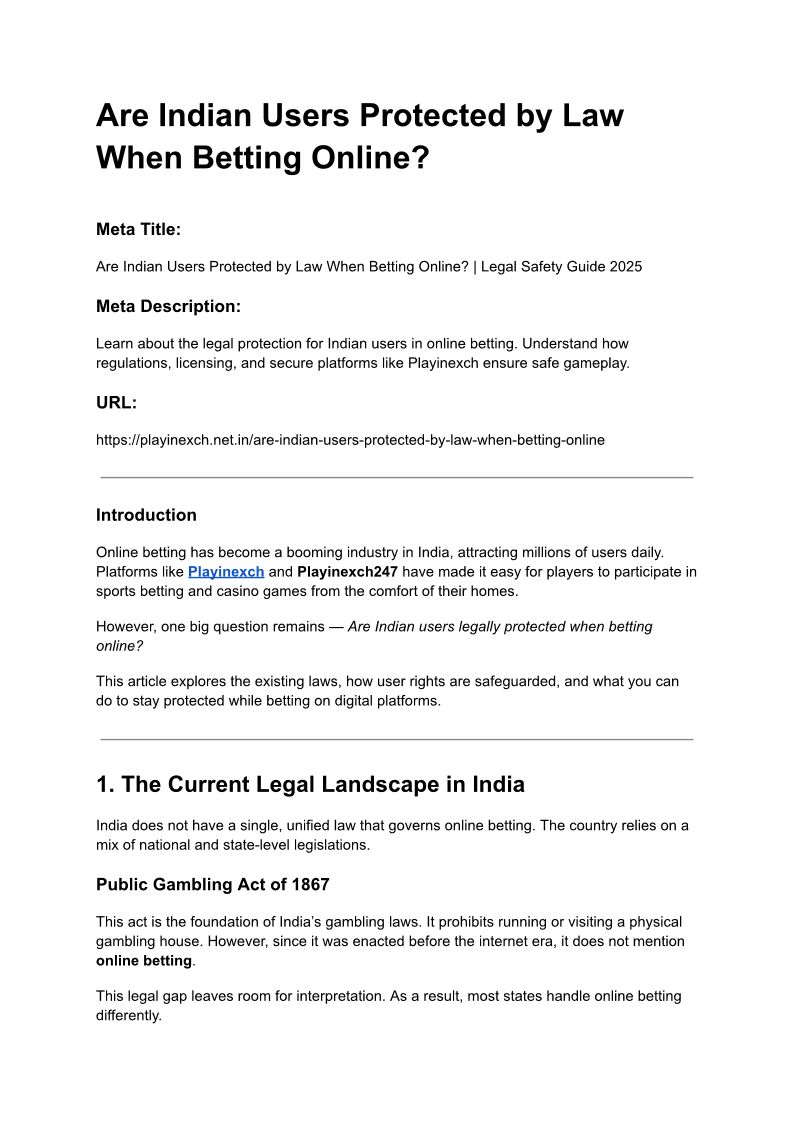 Are Indian Users Protected by Law When Betting Online?

Meta Title:

Are Indian Users Protected by Law When Betting Online? | Legal Safety Guide 2025

Meta Description:

Learn about the legal protection for Indian users in online betting. Understand how regulations, licensing, and secure platforms like Playinexch ensure safe gameplay.

URL:

https://playinexch.net.in/are-indian-users-protected-by-law-when-betting-online

Introduction

Online betting has become a booming industry in India, attracting millions of users daily. Platforms like Playinexch and Playinexch247 have made it easy for players to participate in sports betting and casino games from the comfort of their homes.

However, one big question remains — Are Indian users legally protected when betting online?

This article explores the existing laws, how user rights are safeguarded, and what you can do to stay protected while betting on digital platforms.

1. The Current Legal Landscape in India

India does not have a single, unified law that governs online betting. The country relies on a mix of national and state-level legislations.

Public Gambling Act of 1867

This act is the foundation of India's gambling laws. It prohibits running or visiting a physical gambling house. However, since it was enacted before the internet era, it does not mention online betting.

This legal gap leaves room for interpretation. As a result, most states handle online betting differently.